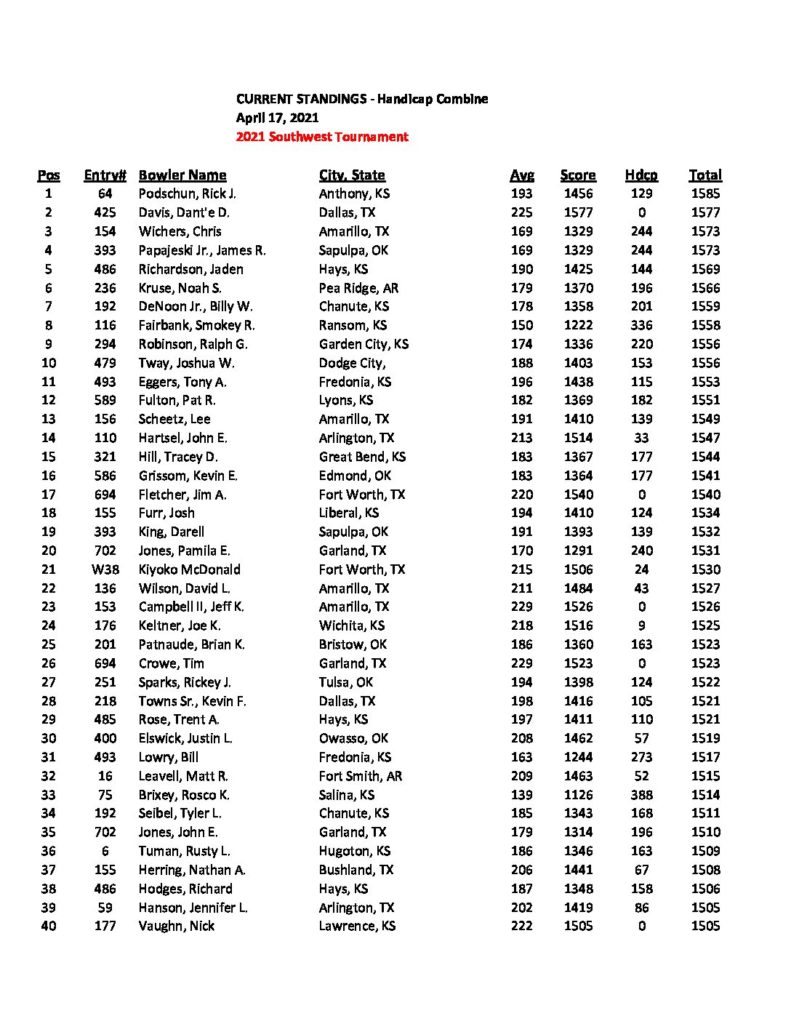 CURRENT STANDINGS - Handicap Combine
April 17, 2021
2021 Southwest Tournament

| Pos | Entry# | Bowler Name | City, State | Avg | Score | Hdcp | Total |
|---|---|---|---|---|---|---|---|
| 1 | 64 | Podschun, Rick J. | Anthony, KS | 193 | 1456 | 129 | 1585 |
| 2 | 425 | Davis, Dant'e D. | Dallas, TX | 225 | 1577 | 0 | 1577 |
| 3 | 154 | Wichers, Chris | Amarillo, TX | 169 | 1329 | 244 | 1573 |
| 4 | 393 | Papajeski Jr., James R. | Sapulpa, OK | 169 | 1329 | 244 | 1573 |
| 5 | 486 | Richardson, Jaden | Hays, KS | 190 | 1425 | 144 | 1569 |
| 6 | 236 | Kruse, Noah S. | Pea Ridge, AR | 179 | 1370 | 196 | 1566 |
| 7 | 192 | DeNoon Jr., Billy W. | Chanute, KS | 178 | 1358 | 201 | 1559 |
| 8 | 116 | Fairbank, Smokey R. | Ransom, KS | 150 | 1222 | 336 | 1558 |
| 9 | 294 | Robinson, Ralph G. | Garden City, KS | 174 | 1336 | 220 | 1556 |
| 10 | 479 | Tway, Joshua W. | Dodge City, | 188 | 1403 | 153 | 1556 |
| 11 | 493 | Eggers, Tony A. | Fredonia, KS | 196 | 1438 | 115 | 1553 |
| 12 | 589 | Fulton, Pat R. | Lyons, KS | 182 | 1369 | 182 | 1551 |
| 13 | 156 | Scheetz, Lee | Amarillo, TX | 191 | 1410 | 139 | 1549 |
| 14 | 110 | Hartsel, John E. | Arlington, TX | 213 | 1514 | 33 | 1547 |
| 15 | 321 | Hill, Tracey D. | Great Bend, KS | 183 | 1367 | 177 | 1544 |
| 16 | 586 | Grissom, Kevin E. | Edmond, OK | 183 | 1364 | 177 | 1541 |
| 17 | 694 | Fletcher, Jim A. | Fort Worth, TX | 220 | 1540 | 0 | 1540 |
| 18 | 155 | Furr, Josh | Liberal, KS | 194 | 1410 | 124 | 1534 |
| 19 | 393 | King, Darell | Sapulpa, OK | 191 | 1393 | 139 | 1532 |
| 20 | 702 | Jones, Pamila E. | Garland, TX | 170 | 1291 | 240 | 1531 |
| 21 | W38 | Kiyoko McDonald | Fort Worth, TX | 215 | 1506 | 24 | 1530 |
| 22 | 136 | Wilson, David L. | Amarillo, TX | 211 | 1484 | 43 | 1527 |
| 23 | 153 | Campbell II, Jeff K. | Amarillo, TX | 229 | 1526 | 0 | 1526 |
| 24 | 176 | Keltner, Joe K. | Wichita, KS | 218 | 1516 | 9 | 1525 |
| 25 | 201 | Patnaude, Brian K. | Bristow, OK | 186 | 1360 | 163 | 1523 |
| 26 | 694 | Crowe, Tim | Garland, TX | 229 | 1523 | 0 | 1523 |
| 27 | 251 | Sparks, Rickey J. | Tulsa, OK | 194 | 1398 | 124 | 1522 |
| 28 | 218 | Towns Sr., Kevin F. | Dallas, TX | 198 | 1416 | 105 | 1521 |
| 29 | 485 | Rose, Trent A. | Hays, KS | 197 | 1411 | 110 | 1521 |
| 30 | 400 | Elswick, Justin L. | Owasso, OK | 208 | 1462 | 57 | 1519 |
| 31 | 493 | Lowry, Bill | Fredonia, KS | 163 | 1244 | 273 | 1517 |
| 32 | 16 | Leavell, Matt R. | Fort Smith, AR | 209 | 1463 | 52 | 1515 |
| 33 | 75 | Brixey, Rosco K. | Salina, KS | 139 | 1126 | 388 | 1514 |
| 34 | 192 | Seibel, Tyler L. | Chanute, KS | 185 | 1343 | 168 | 1511 |
| 35 | 702 | Jones, John E. | Garland, TX | 179 | 1314 | 196 | 1510 |
| 36 | 6 | Tuman, Rusty L. | Hugoton, KS | 186 | 1346 | 163 | 1509 |
| 37 | 155 | Herring, Nathan A. | Bushland, TX | 206 | 1441 | 67 | 1508 |
| 38 | 486 | Hodges, Richard | Hays, KS | 187 | 1348 | 158 | 1506 |
| 39 | 59 | Hanson, Jennifer L. | Arlington, TX | 202 | 1419 | 86 | 1505 |
| 40 | 177 | Vaughn, Nick | Lawrence, KS | 222 | 1505 | 0 | 1505 |